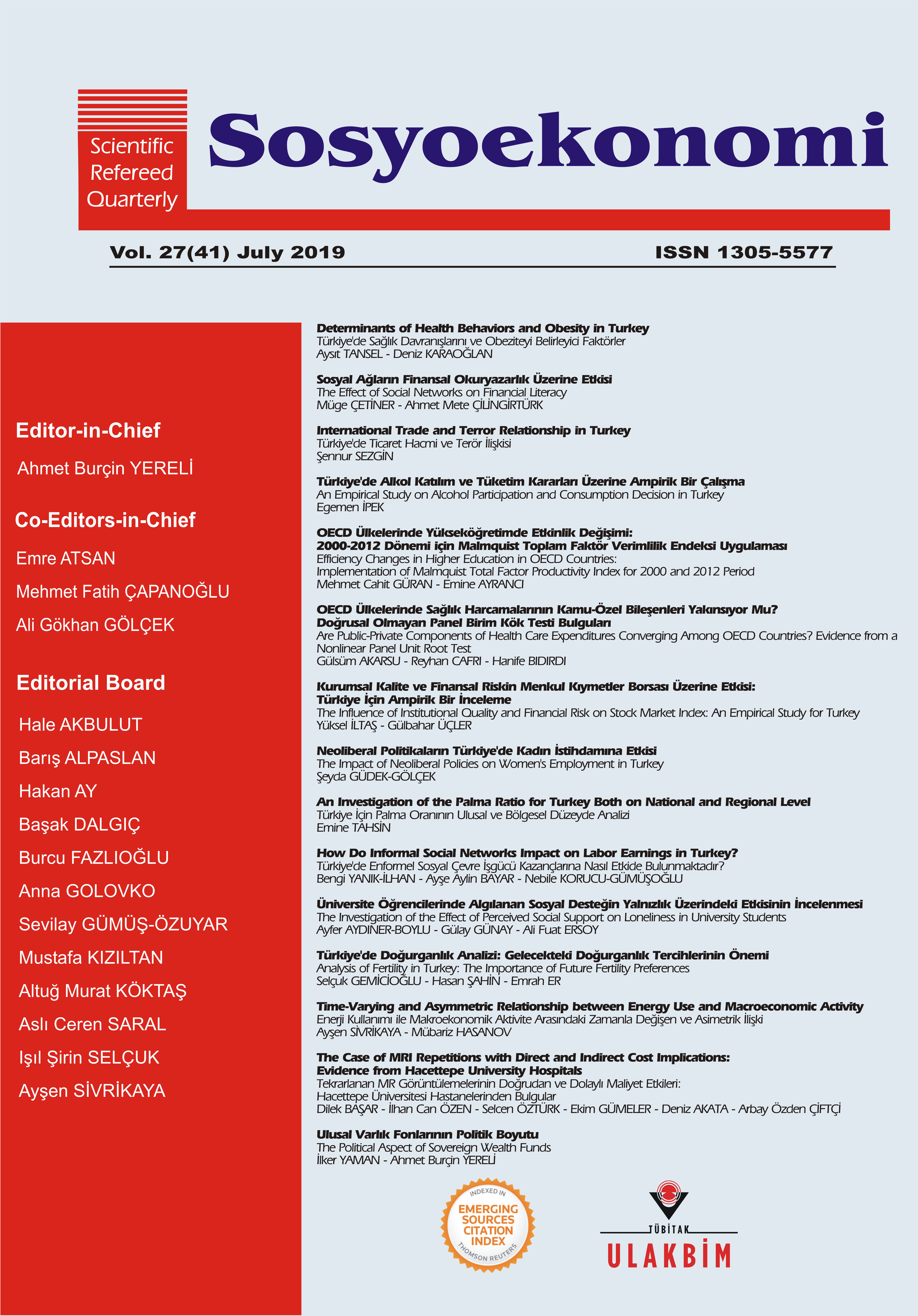 Scientific Refereed Quarterly

Sosyoekonomi

Vol. 27(41) July 2019

ISSN 1305-5577

Editor-in-Chief

Ahmet Burçin YERELİ

Co-Editors-in-Chief

Emre ATSAN

Mehmet Fatih ÇAPANOĞLU

Ali Gökhan GÖLÇEK

Editorial Board

Hale AKBULUT

Barış ALPASLAN

Hakan AY

Başak DALGIÇ

Burcu FAZLIOĞLU

Anna GOLOVKO

Sevilay GÜMÜŞ-ÖZUYAR

Mustafa KIZILTAN

Altuğ Murat KÖKTAŞ

Aslı Ceren SARAL

Işıl Şirin SELÇUK

Ayşen SİVRİKAYA

Determinants of Health Behaviors and Obesity in Turkey
Türkiye'de Sağlık Davranışlarını ve Obeziteyi Belirleyici Faktörler
Aysıt TANSEL - Deniz KARAOĞLAN

Sosyal Ağların Finansal Okuryazarlık Üzerine Etkisi
The Effect of Social Networks on Financial Literacy
Müge ÇETİNER - Ahmet Mete ÇİLİNGİRTÜRK

International Trade and Terror Relationship in Turkey
Türkiye'de Ticaret Hacmi ve Terör İlişkisi
Şennur SEZGİN

Türkiye'de Alkol Katılım ve Tüketim Kararları Üzerine Ampirik Bir Çalışma
An Empirical Study on Alcohol Participation and Consumption Decision in Turkey
Egemen İPEK

OECD Ülkelerinde Yükseköğretimde Etkinlik Değişimi:
2000-2012 Dönemi için Malmquist Toplam Faktör Verimlilik Endeksi Uygulaması
Efficiency Changes in Higher Education in OECD Countries:
Implementation of Malmquist Total Factor Productivity Index for 2000 and 2012 Period
Mehmet Cahit GÜRAN - Emine AYRANCI

OECD Ülkelerinde Sağlık Harcamalarının Kamu-Özel Bileşenleri Yakınsıyor Mu?
Doğrusal Olmayan Panel Birim Kök Testi Bulguları
Are Public-Private Components of Health Care Expenditures Converging Among OECD Countries? Evidence from a Nonlinear Panel Unit Root Test
Gülsüm AKARSU - Reyhan CAFRI - Hanife BIDIRDI

Kurumsal Kalite ve Finansal Riskin Menkul Kıymetler Borsası Üzerine Etkisi:
Türkiye İçin Ampirik Bir İnceleme
The Influence of Institutional Quality and Financial Risk on Stock Market Index: An Empirical Study for Turkey
Yüksel İLTAŞ - Gülbahar ÜÇLER

Neoliberal Politikaların Türkiye'de Kadın İstihdamına Etkisi
The Impact of Neoliberal Policies on Women's Employment in Turkey
Şeyda GÜDEK-GÖLÇEK

An Investigation of the Palma Ratio for Turkey Both on National and Regional Level
Türkiye İçin Palma Oranının Ulusal ve Bölgesel Düzeyde Analizi
Emine TAHSİN

How Do Informal Social Networks Impact on Labor Earnings in Turkey?
Türkiye'de Enformel Sosyal Çevre İşgücü Kazançlarına Nasıl Etkide Bulunmaktadır?
Bengi YANIK-İLHAN - Ayşe Aylin BAYAR - Nebile KORUCU-GÜMÜŞOĞLU

Üniversite Öğrencilerinde Algılanan Sosyal Desteğin Yalnızlık Üzerindeki Etkisinin İncelenmesi
The Investigation of the Effect of Perceived Social Support on Loneliness in University Students
Ayfer AYDINER-BOYLU - Gülay GÜNAY - Ali Fuat ERSOY

Türkiye'de Doğurganlık Analizi: Gelecekteki Doğurganlık Tercihlerinin Önemi
Analysis of Fertility in Turkey: The Importance of Future Fertility Preferences
Selçuk GEMİCİOĞLU - Hasan ŞAHİN - Emrah ER

Time-Varying and Asymmetric Relationship between Energy Use and Macroeconomic Activity
Enerji Kullanımı ile Makroekonomik Aktivite Arasındaki Zamanla Değişen ve Asimetrik İlişki
Ayşen SİVRİKAYA - Mübariz HASANOV

The Case of MRI Repetitions with Direct and Indirect Cost Implications:
Evidence from Hacettepe University Hospitals
Tekrarlanan MR Görüntülemelerinin Doğrudan ve Dolaylı Maliyet Etkileri:
Hacettepe Üniversitesi Hastanelerinden Bulgular
Dilek BAŞAR - İlhan Can ÖZEN - Selcen ÖZTÜRK - Ekim GÜMELER - Deniz AKATA - Arbay Özden ÇİFTÇİ

Ulusal Varlık Fonlarının Politik Boyutu
The Political Aspect of Sovereign Wealth Funds
İlker YAMAN - Ahmet Burçin YERELİ

INDEXED IN EMERGING SOURCES CITATION INDEX THOMSON REUTERS

TÜBİTAK ULAKBİM